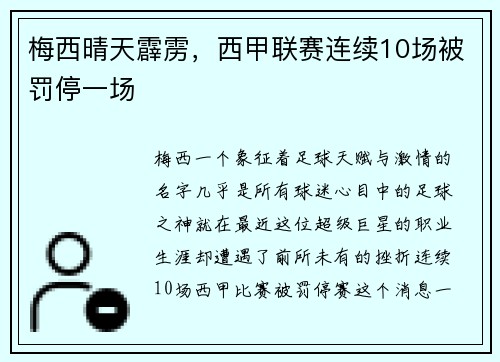 梅西晴天霹雳，西甲联赛连续10场被罚停一场

梅西一个象征着足球天赋与激情的名字几乎是所有球迷心目中的足球之神就在最近这位超级巨星的职业生涯却遭遇了前所未有的挫折连续10场西甲比赛被罚停赛这个消息一